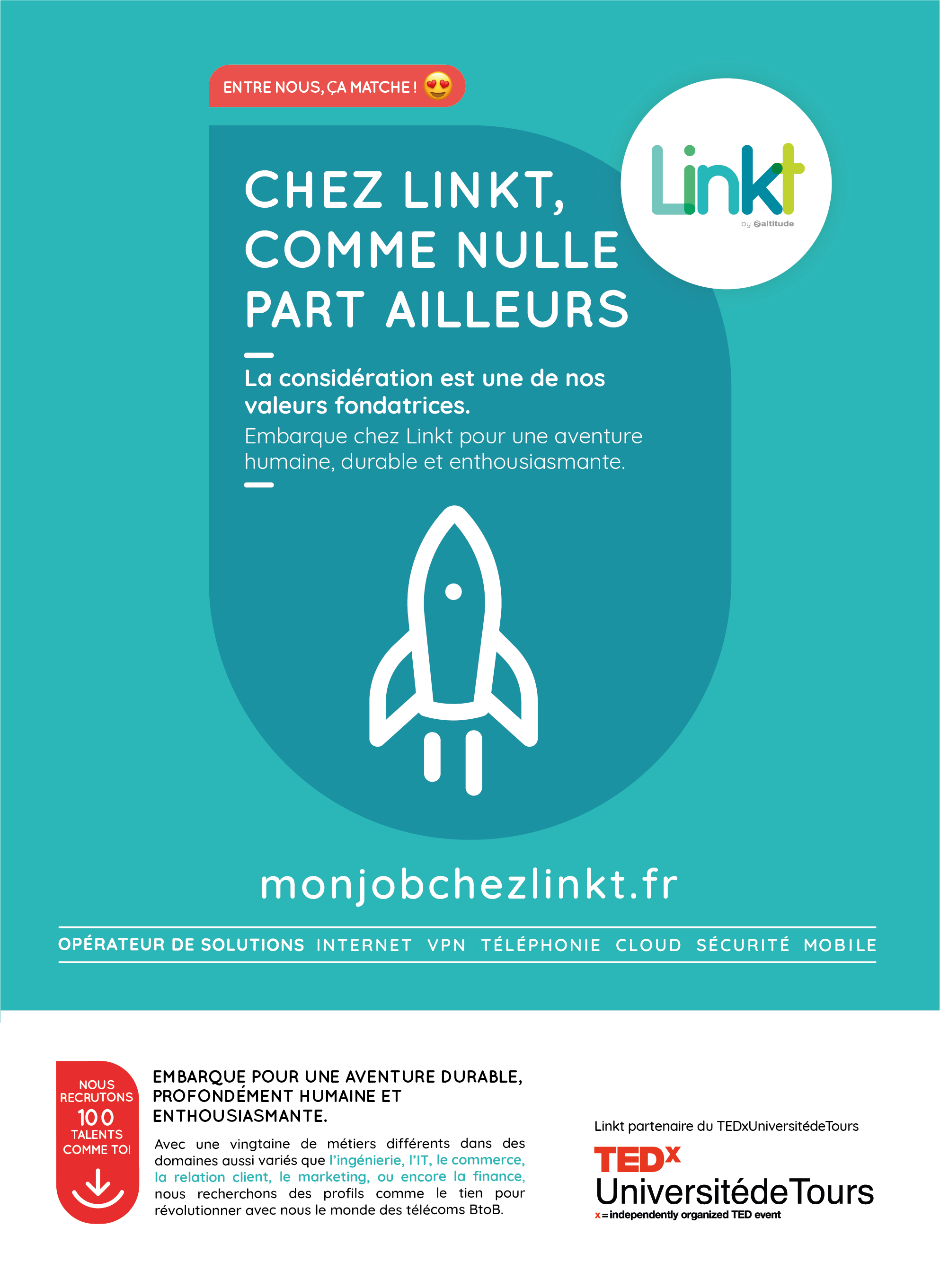 ENTRE NOUS, ÇA MATCHE !

Linkt
by altitude

CHEZ LINKT, COMME NULLE PART AILLEURS

La considération est une de nos valeurs fondatrices.
Embarque chez Linkt pour une aventure humaine, durable et enthousiasmante.

monjobchezlinkt.fr

OPÉRATEUR DE SOLUTIONS INTERNET VPN TÉLÉPHONIE CLOUD SÉCURITÉ MOBILE

NOUS RECRUTONS 100 TALENTS COMME TOI

EMBARQUE POUR UNE AVENTURE DURABLE, PROFONDÉMENT HUMAINE ET ENTHOUSIASMANTE.

Avec une vingtaine de métiers différents dans des domaines aussi variés que l'ingénierie, l'IT, le commerce, la relation client, le marketing, ou encore la finance, nous recherchons des profils comme le tien pour révolutionner avec nous le monde des télécoms BtoB.

Linkt partenaire du TEDxUniversitédeTours

TEDx
UniversitédeTours
x = independently organized TED event